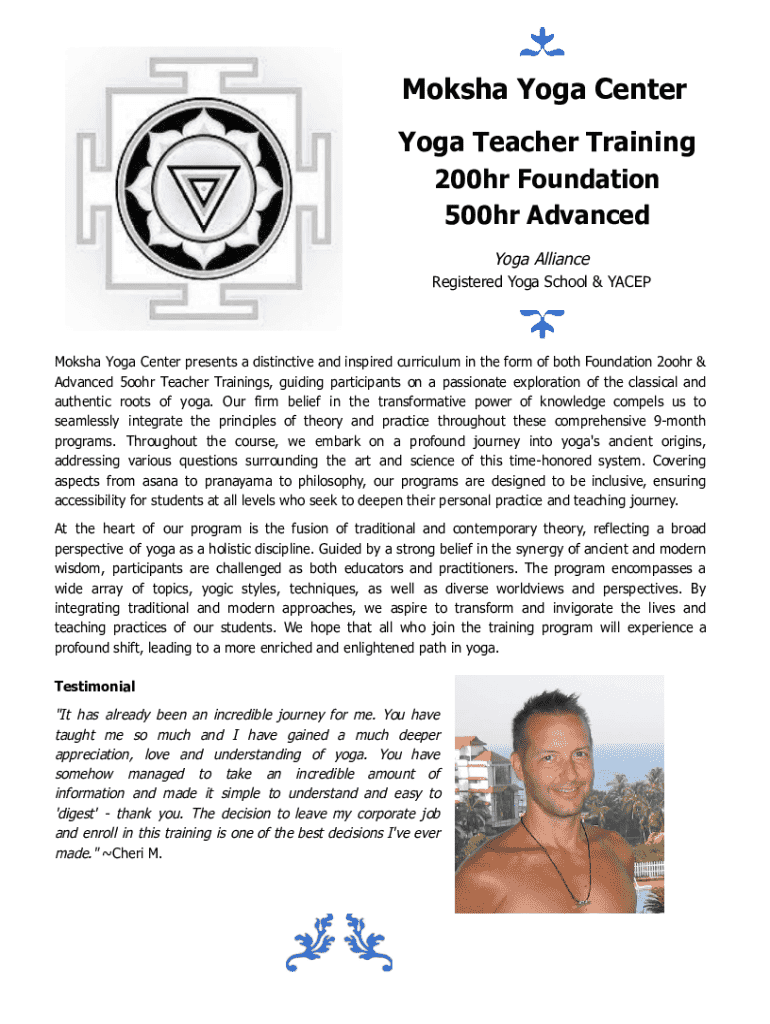 Moksha Yoga Center

Yoga Teacher Training
200hr Foundation
500hr Advanced

Yoga Alliance
Registered Yoga School & YACEP

Moksha Yoga Center presents a distinctive and inspired curriculum in the form of both Foundation 2oohr & Advanced 5oohr Teacher Trainings, guiding participants on a passionate exploration of the classical and authentic roots of yoga. Our firm belief in the transformative power of knowledge compels us to seamlessly integrate the principles of theory and practice throughout these comprehensive 9-month programs. Throughout the course, we embark on a profound journey into yoga's ancient origins, addressing various questions surrounding the art and science of this time-honored system. Covering aspects from asana to pranayama to philosophy, our programs are designed to be inclusive, ensuring accessibility for students at all levels who seek to deepen their personal practice and teaching journey.

At the heart of our program is the fusion of traditional and contemporary theory, reflecting a broad perspective of yoga as a holistic discipline. Guided by a strong belief in the synergy of ancient and modern wisdom, participants are challenged as both educators and practitioners. The program encompasses a wide array of topics, yogic styles, techniques, as well as diverse worldviews and perspectives. By integrating traditional and modern approaches, we aspire to transform and invigorate the lives and teaching practices of our students. We hope that all who join the training program will experience a profound shift, leading to a more enriched and enlightened path in yoga.

Testimonial

"It has already been an incredible journey for me. You have taught me so much and I have gained a much deeper appreciation, love and understanding of yoga. You have somehow managed to take an incredible amount of information and made it simple to understand and easy to 'digest' - thank you. The decision to leave my corporate job and enroll in this training is one of the best decisions I've ever made." ~Cheri M.